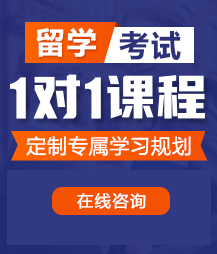 留学 考试

1对1课程

定制专属学习规划

在线咨询